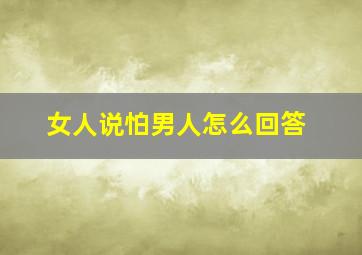 女人说怕男人怎么回答